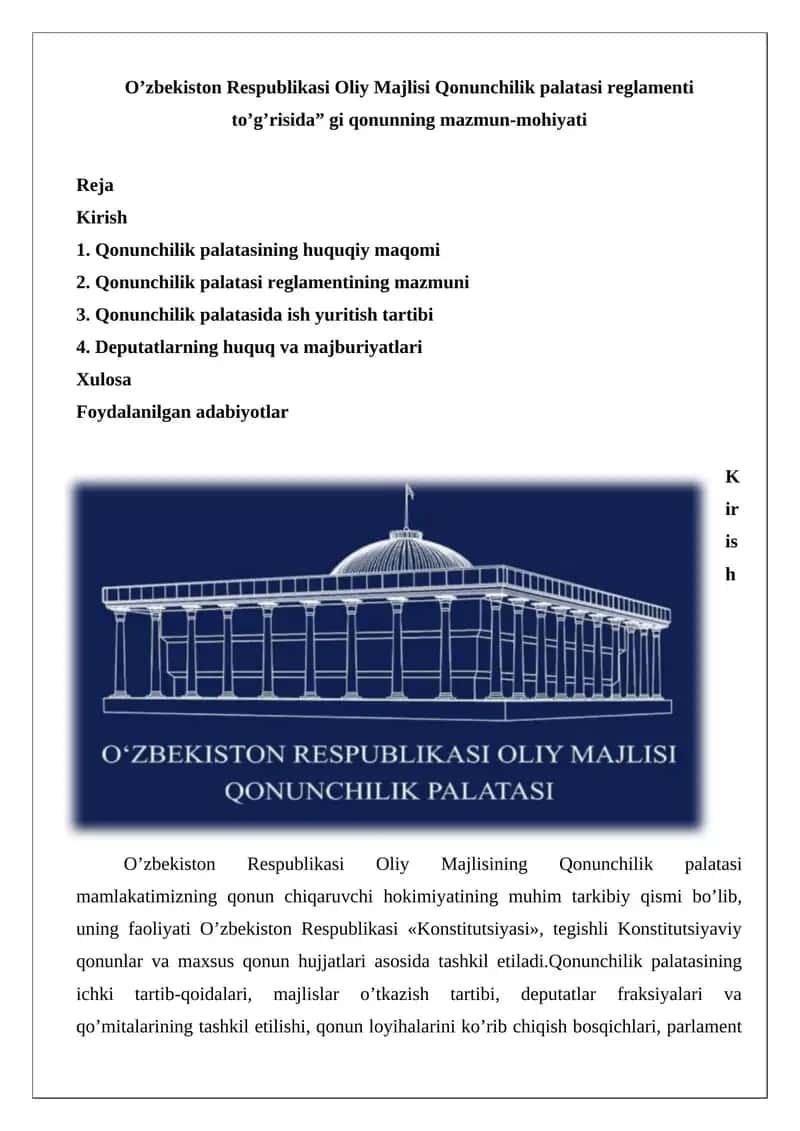 O’zbekiston Respublikasi Oliy Majlisi Qonunchilik palatasi reglamenti to’g’risida” gi qonunning mazmun-mohiyati

Reja
Kirish
1. Qonunchilik palatasining huquqiy maqomi
2. Qonunchilik palatasi reglamentining mazmuni
3. Qonunchilik palatasida ish yuritish tartibi
4. Deputatlarning huquq va majburiyatlari
Xulosa
Foydalanilgan adabiyotlar

Kirish

O‘ZBEKISTON RESPUBLIKASI OLIY MAJLISI
QONUNCHILIK PALATASI

O’zbekiston Respublikasi Oliy Majlisining Qonunchilik palatasi mamlakatimizning qonun chiqaruvchi hokimiyatining muhim tarkibiy qismi bo’lib, uning faoliyati O’zbekiston Respublikasi «Konstitutsiyasi», tegishli Konstitutsiyaviy qonunlar va maxsus qonun hujjatlari asosida tashkil etiladi.Qonunchilik palatasining ichki tartib-qoidalari, majlislar o’tkazish tartibi, deputatlar fraksiyalari va qo’mitalarining tashkil etilishi, qonun loyihalarini ko’rib chiqish bosqichlari, parlament